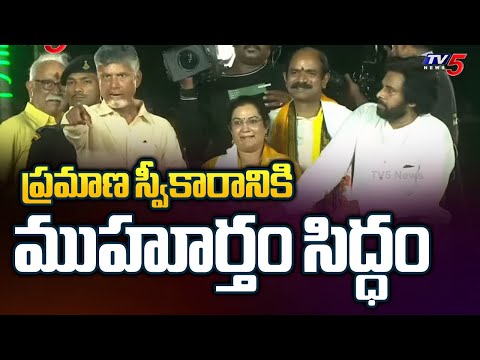 TV5 NEWS

TV5 News

ప్రమాణ స్వీకారానికి

ముహూర్తం సిద్ధం